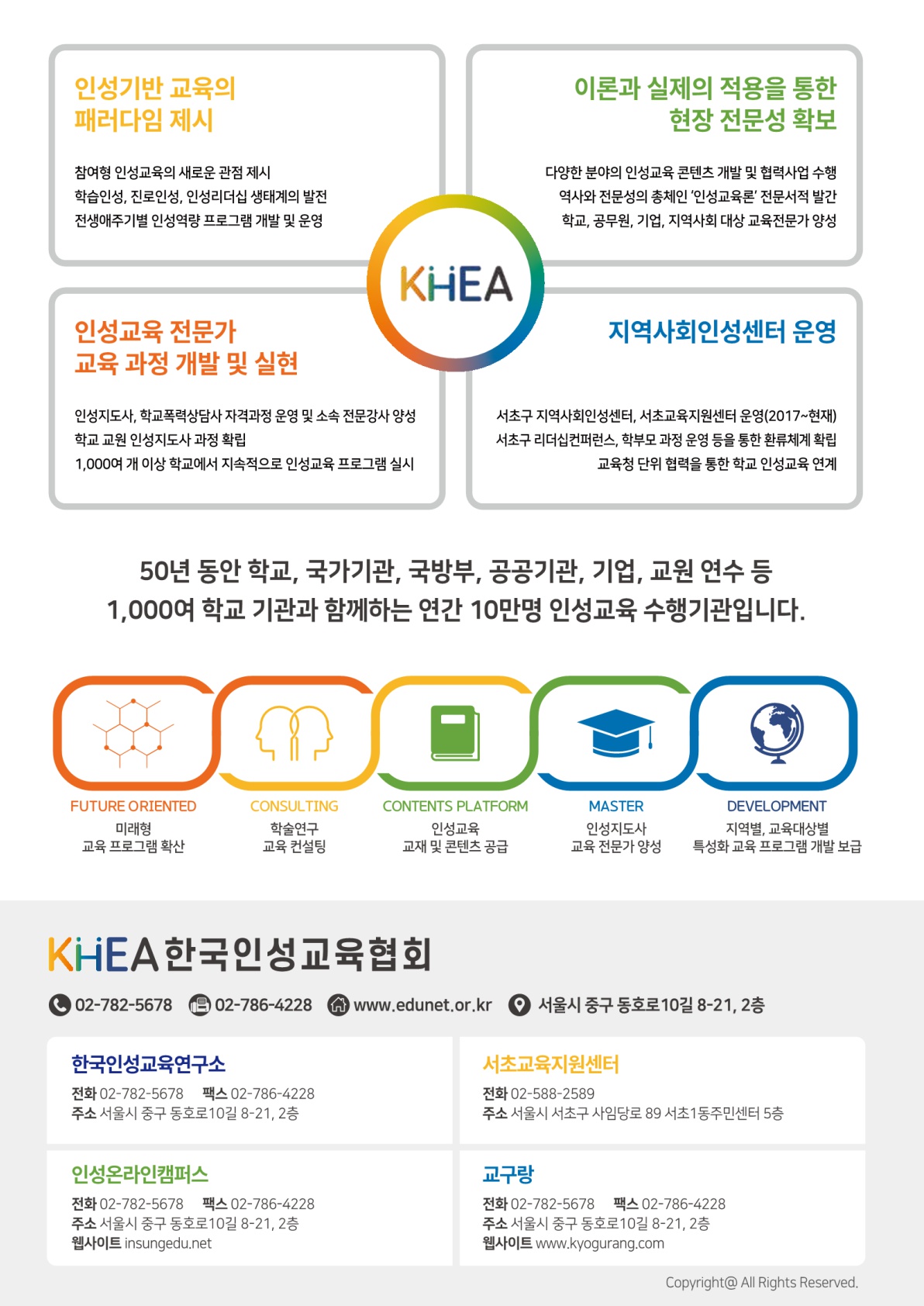 인성기반 교육의
패러다임 제시

참여형 인성교육의 새로운 관점 제시
학습인성, 진로인성, 인성리더십 생태계의 발전
전생애주기별 인성역량 프로그램 개발 및 운영

이론과 실제의 적용을 통한
현장 전문성 확보

다양한 분야의 인성교육 콘텐츠 개발 및 협력사업 수행
역사와 전문성의 총체인 '인성교육론' 전문서적 발간
학교, 공무원, 기업, 지역사회 대상 교육전문가 양성

KHEA

인성교육 전문가
교육 과정 개발 및 실현

인성지도사, 학교폭력상담사 자격과정 운영 및 소속 전문강사 양성
학교 교원 인성지도사 과정 확립
1,000여 개 이상 학교에서 지속적으로 인성교육 프로그램 실시

지역사회인성센터 운영

서초구 지역사회인성센터, 서초교육지원센터 운영(2017~현재)
서초구 리더십컨퍼런스, 학부모 과정 운영 등을 통한 환류체계 확립
교육청 단위 협력을 통한 학교 인성교육 연계

50년 동안 학교, 국가기관, 국방부, 공공기관, 기업, 교원 연수 등
1,000여 학교 기관과 함께하는 연간 10만명 인성교육 수행기관입니다.

FUTURE ORIENTED
미래형
교육 프로그램 확산

CONSULTING
학술연구
교육 컨설팅

CONTENTS PLATFORM
인성교육
교재 및 콘텐츠 공급

MASTER
인성지도사
교육 전문가 양성

DEVELOPMENT
지역별, 교육대상별
특성화 교육 프로그램 개발 보급

KHEA 한국인성교육협회

02-782-5678 02-786-4228 www.edunet.or.kr 서울시 중구 동호로10길 8-21, 2층

한국인성교육연구소
전화 02-782-5678 팩스 02-786-4228
주소 서울시 중구 동호로10길 8-21, 2층

서초교육지원센터
전화 02-588-2589
주소 서울시 서초구 사임당로 89 서초1동주민센터 5층

인성온라인캠퍼스
전화 02-782-5678 팩스 02-786-4228
주소 서울시 중구 동호로10길 8-21, 2층
웹사이트 insungedu.net

교구랑
전화 02-782-5678 팩스 02-786-4228
주소 서울시 중구 동호로10길 8-21, 2층
웹사이트 www.kyogurang.com

Copyright@ All Rights Reserved.